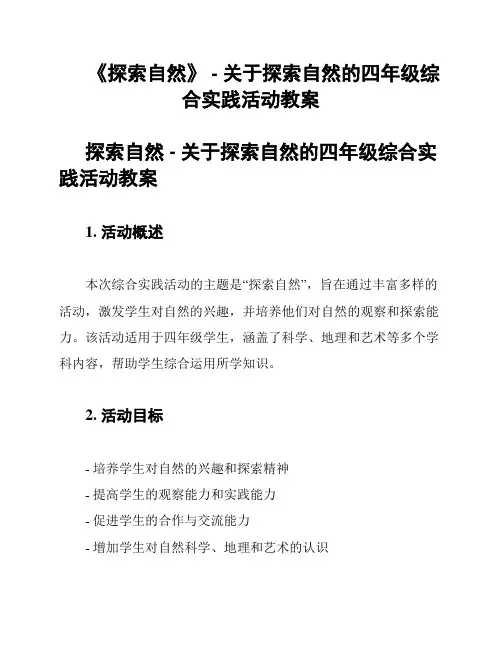 《探索自然》 - 关于探索自然的四年级综合实践活动教案

探索自然 - 关于探索自然的四年级综合实践活动教案

1. 活动概述

本次综合实践活动的主题是“探索自然”，旨在通过丰富多样的活动，激发学生对自然的兴趣，并培养他们对自然的观察和探索能力。该活动适用于四年级学生，涵盖了科学、地理和艺术等多个学科内容，帮助学生综合运用所学知识。

2. 活动目标

- 培养学生对自然的兴趣和探索精神
- 提高学生的观察能力和实践能力
- 促进学生的合作与交流能力
- 增加学生对自然科学、地理和艺术的认识